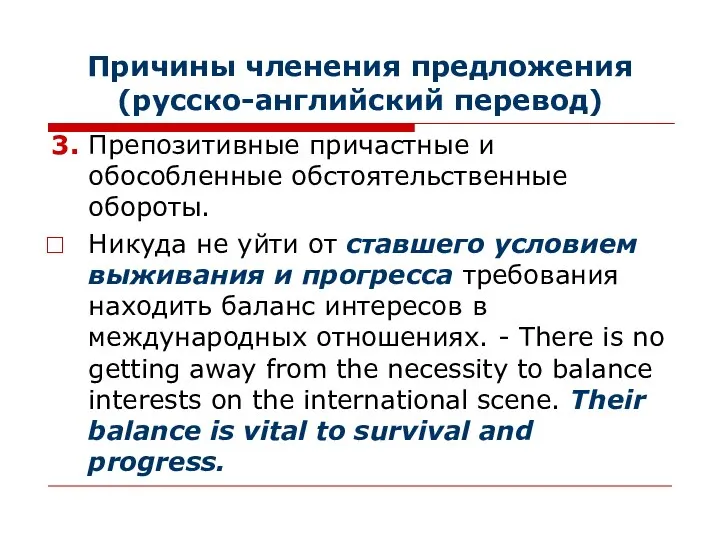 Причины членения предложения (русско-английский перевод)

3. Препозитивные причастные и обособленные обстоятельственные обороты.

Никуда не уйти от ставшего условием выживания и прогресса требования находить баланс интересов в международных отношениях. - There is no getting away from the necessity to balance interests on the international scene. Their balance is vital to survival and progress.